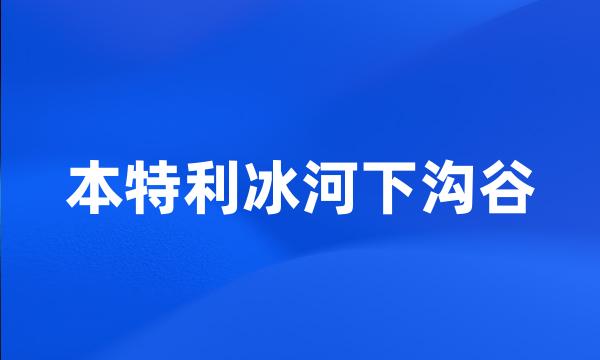 本特利冰河下沟谷